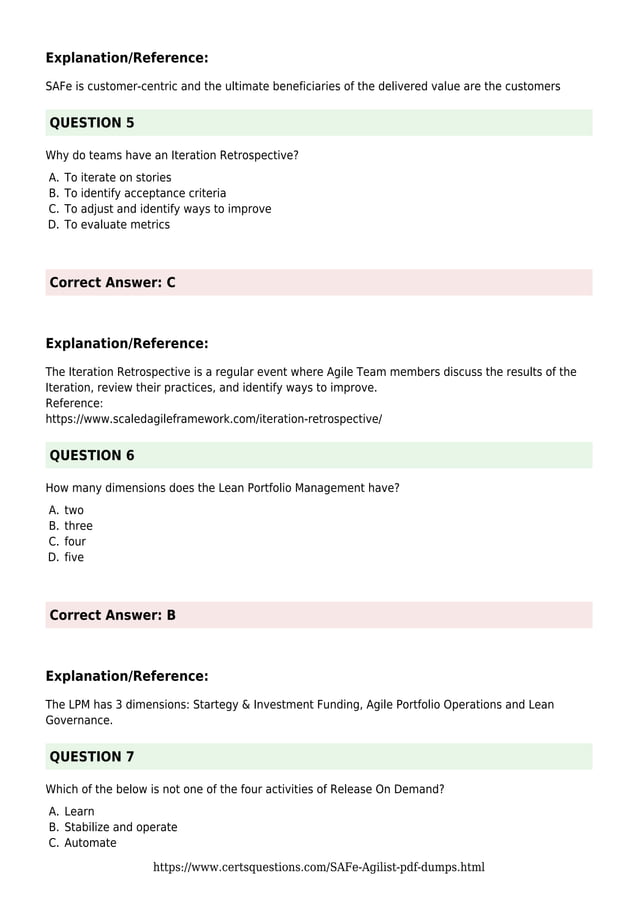 Explanation/Reference:

SAFe is customer-centric and the ultimate beneficiaries of the delivered value are the customers

QUESTION 5

Why do teams have an Iteration Retrospective?

A. To iterate on stories
B. To identify acceptance criteria
C. To adjust and identify ways to improve
D. To evaluate metrics

Correct Answer: C

Explanation/Reference:

The Iteration Retrospective is a regular event where Agile Team members discuss the results of the Iteration, review their practices, and identify ways to improve.
Reference:
https://www.scaledagileframework.com/iteration-retrospective/

QUESTION 6

How many dimensions does the Lean Portfolio Management have?

A. two
B. three
C. four
D. five

Correct Answer: B

Explanation/Reference:

The LPM has 3 dimensions: Startegy & Investment Funding, Agile Portfolio Operations and Lean Governance.

QUESTION 7

Which of the below is not one of the four activities of Release On Demand?

A. Learn
B. Stabilize and operate
C. Automate

https://www.certsquestions.com/SAFe-Agilist-pdf-dumps.html